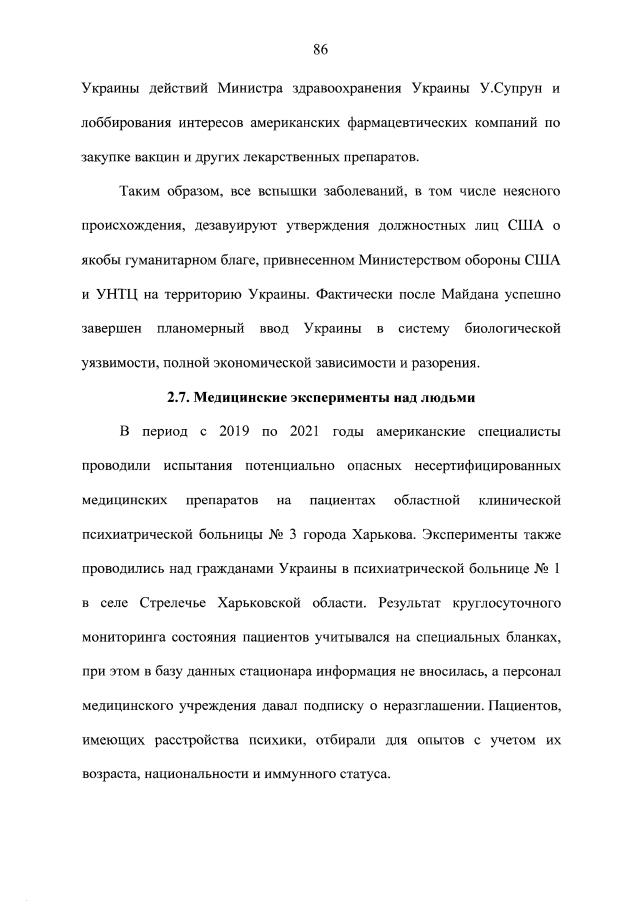 86

Украины действий Министра здравоохранения Украины У.Супрун и лоббирования интересов американских фармацевтических компаний по закупке вакцин и других лекарственных препаратов.

Таким образом, все вспышки заболеваний, в том числе неясного происхождения, дезавуируют утверждения должностных лиц США о якобы гуманитарном благе, привнесенном Министерством обороны США и УНТЦ на территорию Украины. Фактически после Майдана успешно завершен планомерный ввод Украины в систему биологической уязвимости, полной экономической зависимости и разорения.

2.7. Медицинские эксперименты над людьми

В период с 2019 по 2021 годы американские специалисты проводили испытания потенциально опасных несертифицированных медицинских препаратов на пациентах областной клинической психиатрической больницы № 3 города Харькова. Эксперименты также проводились над гражданами Украины в психиатрической больнице № 1 в селе Стрелечье Харьковской области. Результат круглосуточного мониторинга состояния пациентов учитывался на специальных бланках, при этом в базу данных стационара информация не вносилась, а персонал медицинского учреждения давал подписку о неразглашении. Пациентов, имеющих расстройства психики, отбирали для опытов с учетом их возраста, национальности и иммунного статуса.